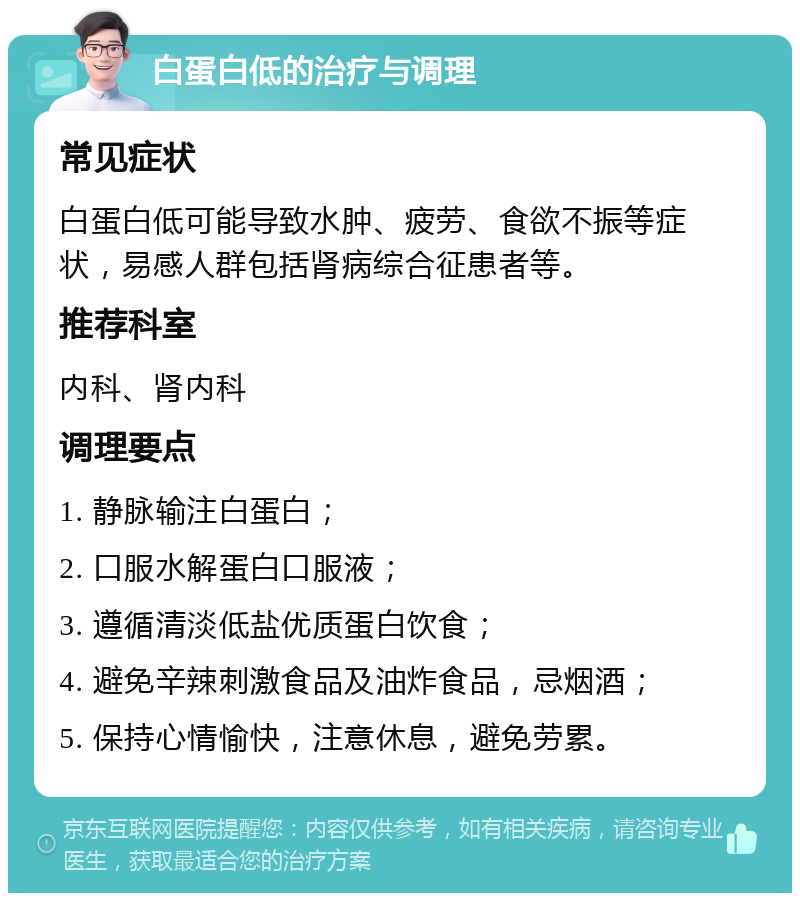 白蛋白低的治疗与调理

常见症状

白蛋白低可能导致水肿、疲劳、食欲不振等症状，易感人群包括肾病综合征患者等。

推荐科室

内科、肾内科

调理要点

1. 静脉输注白蛋白；

2. 口服水解蛋白口服液；

3. 遵循清淡低盐优质蛋白饮食；

4. 避免辛辣刺激食品及油炸食品，忌烟酒；

5. 保持心情愉快，注意休息，避免劳累。

京东互联网医院提醒您：内容仅供参考，如有相关疾病，请咨询专业医生，获取最适合您的治疗方案